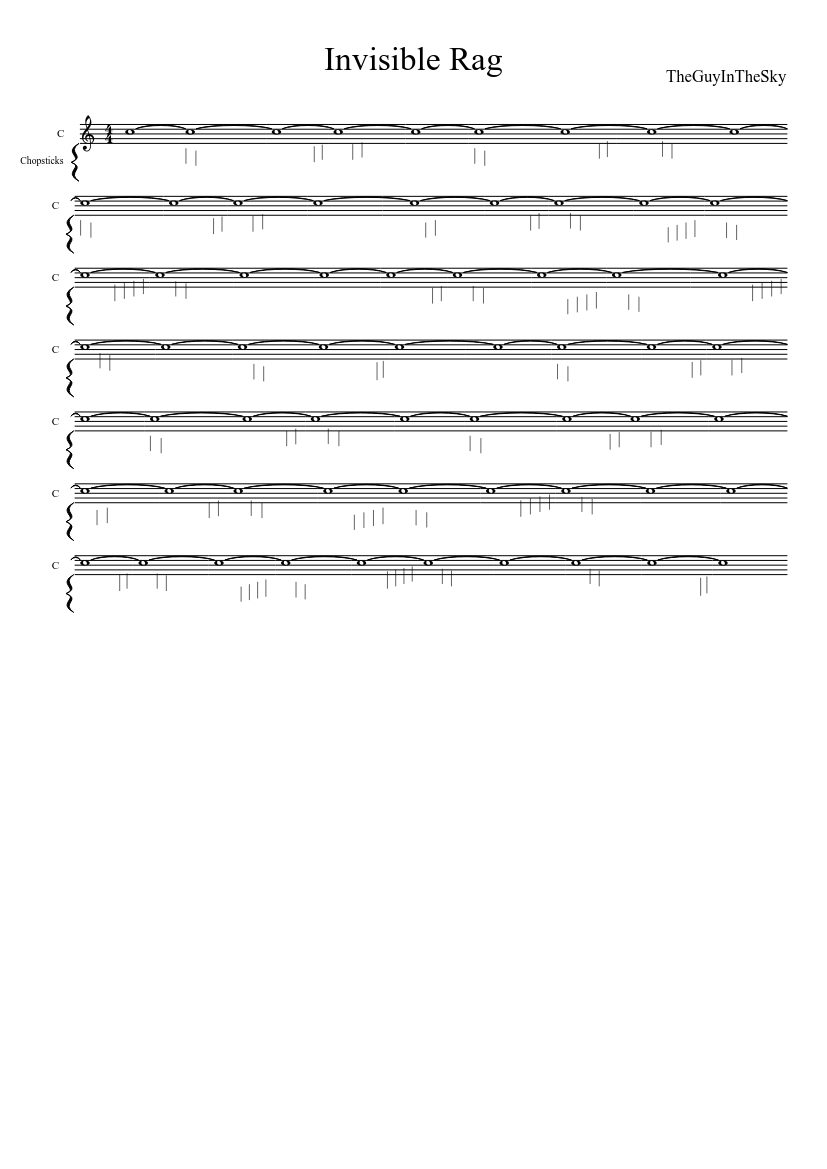 Invisible Rag

TheGuyInTheSky

C
Chopsticks

C

C

C

C

C

C